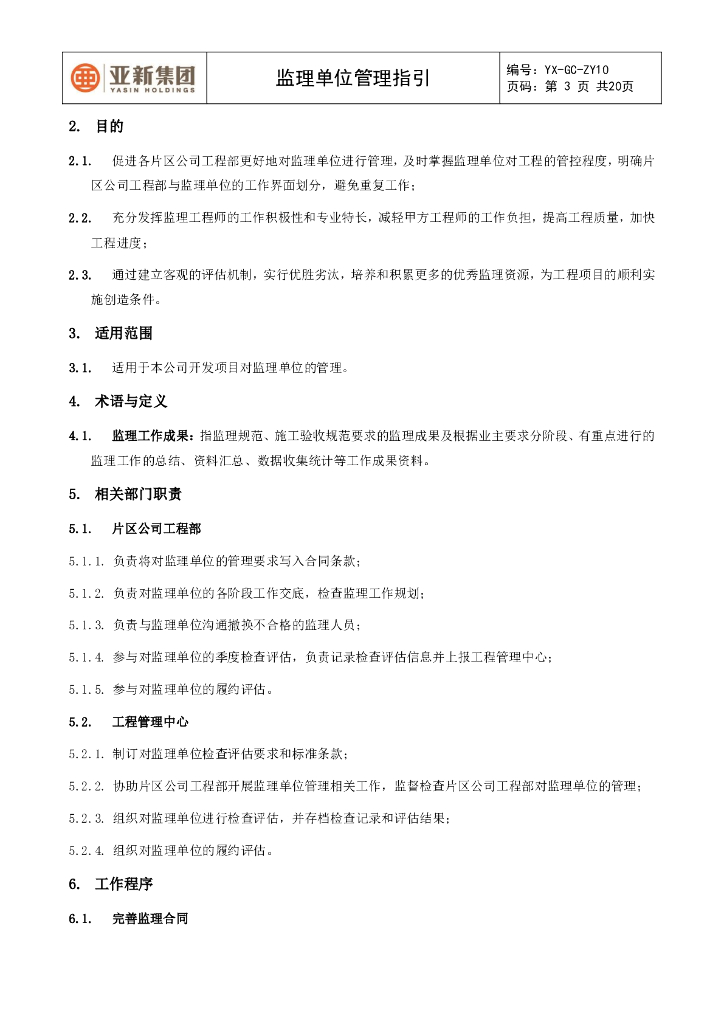 亚新集团
YASIN HOLDINGS

监理单位管理指引

编号：YX-GC-ZY10
页码：第 3 页 共20页

2. 目的

2.1. 促进各片区公司工程部更好地对监理单位进行管理，及时掌握监理单位对工程的管控程度，明确片区公司工程部与监理单位的工作界面划分，避免重复工作；

2.2. 充分发挥监理工程师的工作积极性和专业特长，减轻甲方工程师的工作负担，提高工程质量，加快工程进度；

2.3. 通过建立客观的评估机制，实行优胜劣汰，培养和积累更多的优秀监理资源，为工程项目的顺利实施创造条件。

3. 适用范围

3.1. 适用于本公司开发项目对监理单位的管理。

4. 术语与定义

4.1. 监理工作成果：指监理规范、施工验收规范要求的监理成果及根据业主要求分阶段、有重点进行的监理工作的总结、资料汇总、数据收集统计等工作成果资料。

5. 相关部门职责

5.1. 片区公司工程部

5.1.1. 负责将对监理单位的管理要求写入合同条款；

5.1.2. 负责对监理单位的各阶段工作交底，检查监理工作规划；

5.1.3. 负责与监理单位沟通撤换不合格的监理人员；

5.1.4. 参与对监理单位的季度检查评估，负责记录检查评估信息并上报工程管理中心；

5.1.5. 参与对监理单位的履约评估。

5.2. 工程管理中心

5.2.1. 制订对监理单位检查评估要求和标准条款；

5.2.2. 协助片区公司工程部开展监理单位管理相关工作，监督检查片区公司工程部对监理单位的管理；

5.2.3. 组织对监理单位进行检查评估，并存档检查记录和评估结果；

5.2.4. 组织对监理单位的履约评估。

6. 工作程序

6.1. 完善监理合同